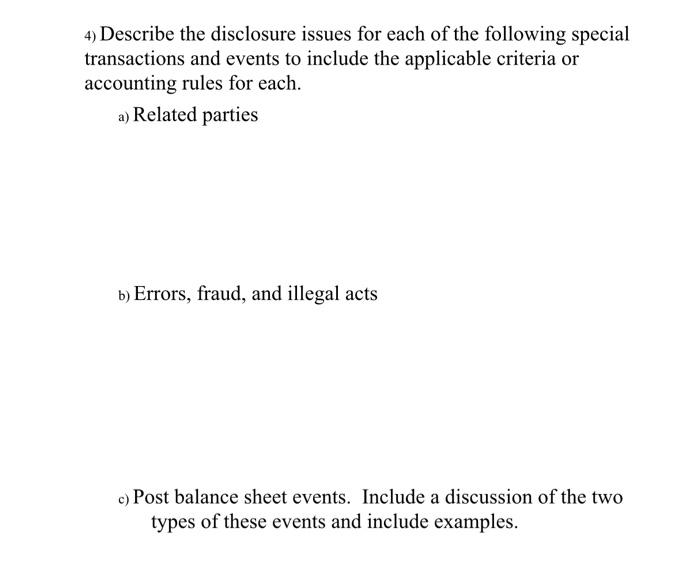 4) Describe the disclosure issues for each of the following special transactions and events to include the applicable criteria or accounting rules for each.

a) Related parties

b) Errors, fraud, and illegal acts

c) Post balance sheet events. Include a discussion of the two types of these events and include examples.